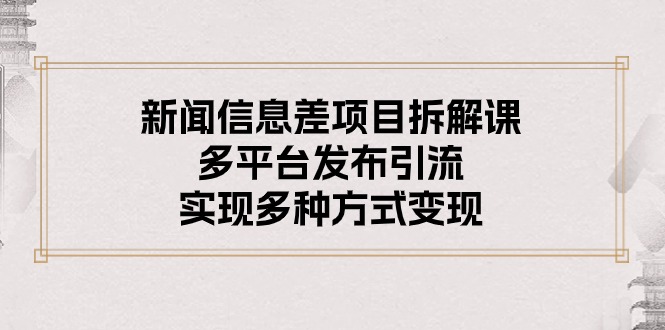 新闻信息差项目拆解课
多平台发布引流
实现多种方式变现